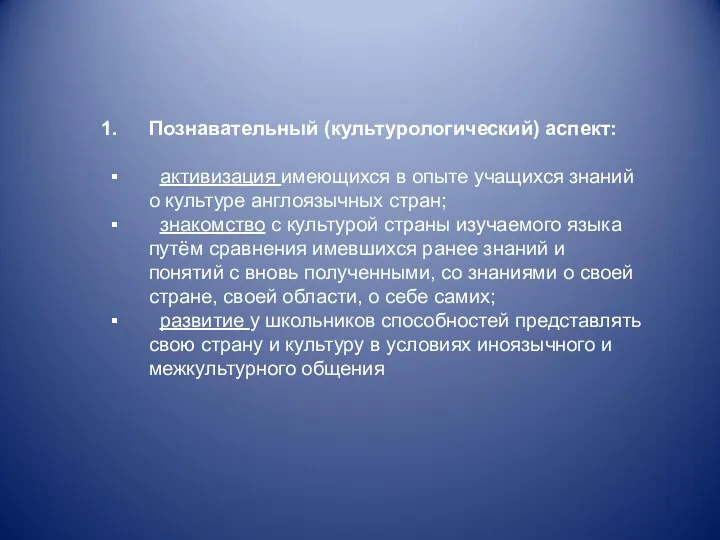 1. Познавательный (культурологический) аспект:

▪ активизация имеющихся в опыте учащихся знаний о культуре англоязычных стран;
▪ знакомство с культурой страны изучаемого языка путём сравнения имевшихся ранее знаний и понятий с вновь полученными, со знаниями о своей стране, своей области, о себе самих;
▪ развитие у школьников способностей представлять свою страну и культуру в условиях иноязычного и межкультурного общения